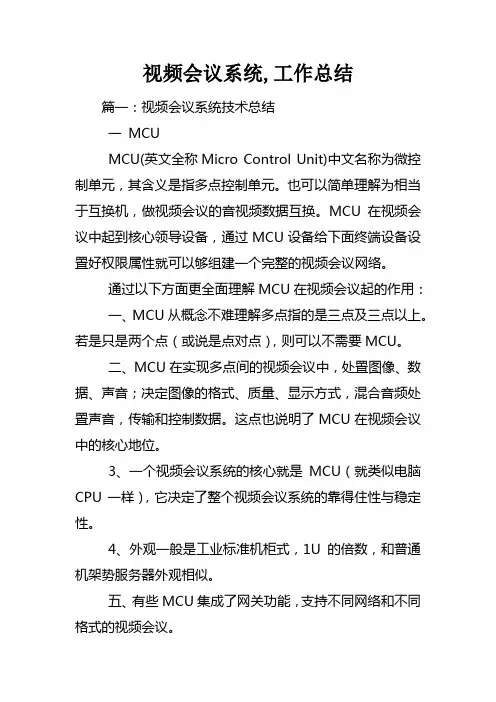 视频会议系统, 工作总结

篇一：视频会议系统技术总结

一 MCU

MCU(英文全称 Micro Control Unit)中文名称为微控制单元，其含义是指多点控制单元。也可以简单理解为相当于互换机，做视频会议的音视频数据互换。MCU 在视频会议中起到核心领导设备，通过 MCU 设备给下面终端设备设置好权限属性就可以够组建一个完整的视频会议网络。

通过以下方面更全面理解 MCU 在视频会议起的作用：

一、MCU 从概念不难理解多点指的是三点及三点以上。若是只是两个点（或说是点对点），则可以不需要 MCU。

二、MCU 在实现多点间的视频会议中，处置图像、数据、声音；决定图像的格式、质量、显示方式，混合音频处置声音，传输和控制数据。这点也说明了 MCU 在视频会议中的核心地位。

3、一个视频会议系统的核心就是 MCU（就类似电脑 CPU 一样），它决定了整个视频会议系统的靠得住性与稳定性。

4、外观一般是工业标准机柜式，1U 的倍数，和普通机架势服务器外观相似。

五、有些 MCU 集成了网关功能，支持不同网络和不同格式的视频会议。